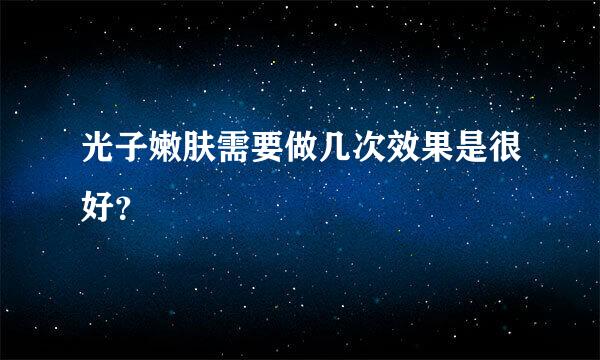 光子嫩肤需要做几次效果是很好?